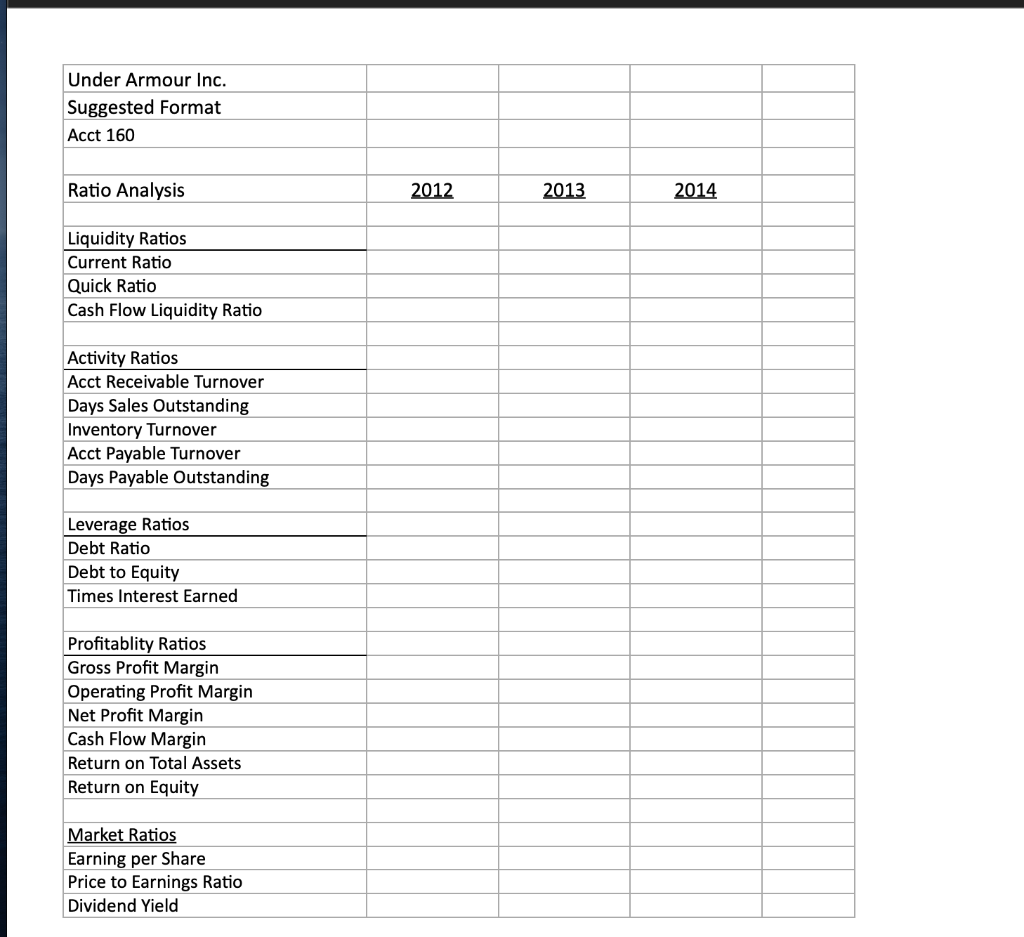 | Under Armour Inc. | | | | |
|---|---|---|---|---|
| Suggested Format | | | | |
| Acct 160 | | | | |
| | | | | |
| Ratio Analysis | 2012 | 2013 | 2014 | |
| | | | | |
| Liquidity Ratios | | | | |
| Current Ratio | | | | |
| Quick Ratio | | | | |
| Cash Flow Liquidity Ratio | | | | |
| | | | | |
| Activity Ratios | | | | |
| Acct Receivable Turnover | | | | |
| Days Sales Outstanding | | | | |
| Inventory Turnover | | | | |
| Acct Payable Turnover | | | | |
| Days Payable Outstanding | | | | |
| | | | | |
| Leverage Ratios | | | | |
| Debt Ratio | | | | |
| Debt to Equity | | | | |
| Times Interest Earned | | | | |
| | | | | |
| Profitablity Ratios | | | | |
| Gross Profit Margin | | | | |
| Operating Profit Margin | | | | |
| Net Profit Margin | | | | |
| Cash Flow Margin | | | | |
| Return on Total Assets | | | | |
| Return on Equity | | | | |
| | | | | |
| Market Ratios | | | | |
| Earning per Share | | | | |
| Price to Earnings Ratio | | | | |
| Dividend Yield | | | | |